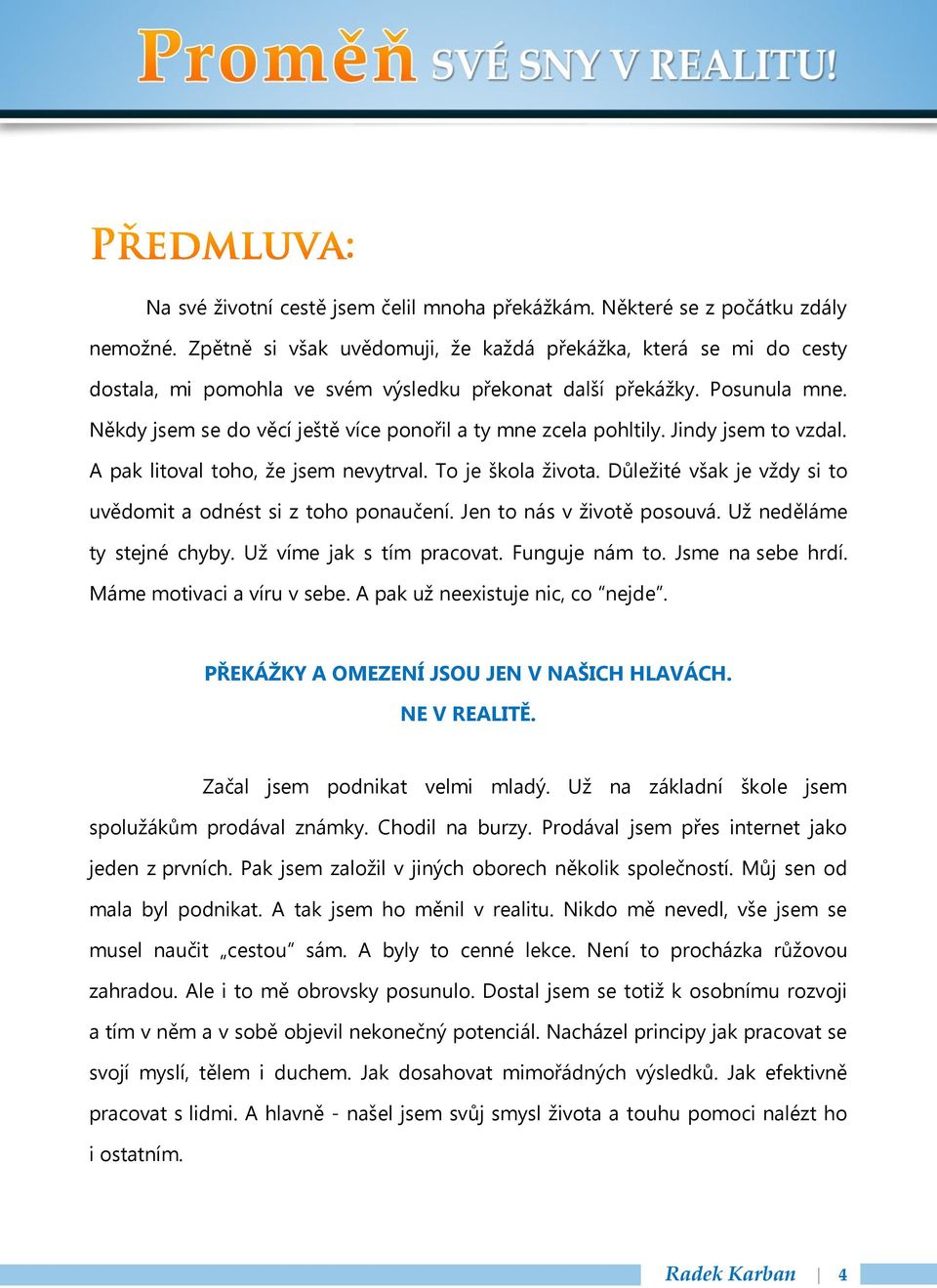 Proměň SVÉ SNY V REALITU!

PŘEDMLUVA:

Na své životní cestě jsem čelil mnoha překážkám. Některé se z počátku zdály nemožné. Zpětně si však uvědomuji, že každá překážka, která se mi do cesty dostala, mi pomohla ve svém výsledku překonat další překážky. Posunula mne. Někdy jsem se do věcí ještě více ponořil a ty mne zcela pohltily. Jindy jsem to vzdal. A pak litoval toho, že jsem nevytrval. To je škola života. Důležité však je vždy si to uvědomit a odnést si z toho ponaučení. Jen to nás v životě posouvá. Už neděláme ty stejné chyby. Už víme jak s tím pracovat. Funguje nám to. Jsme na sebe hrdí. Máme motivaci a víru v sebe. A pak už neexistuje nic, co “nejde”.

PŘEKÁŽKY A OMEZENÍ JSOU JEN V NAŠICH HLAVÁCH.
NE V REALITĚ.

Začal jsem podnikat velmi mladý. Už na základní škole jsem spolužákům prodával známky. Chodil na burzy. Prodával jsem přes internet jako jeden z prvních. Pak jsem založil v jiných oborech několik společností. Můj sen od mala byl podnikat. A tak jsem ho měnil v realitu. Nikdo mě nevedl, vše jsem se musel naučit „cestou“ sám. A byly to cenné lekce. Není to procházka růžovou zahradou. Ale i to mě obrovsky posunulo. Dostal jsem se totiž k osobnímu rozvoji a tím v něm a v sobě objevil nekonečný potenciál. Nacházel principy jak pracovat se svojí myslí, tělem i duchem. Jak dosahovat mimořádných výsledků. Jak efektivně pracovat s lidmi. A hlavně - našel jsem svůj smysl života a touhu pomoci nalézt ho i ostatním.

Radek Karban | 4